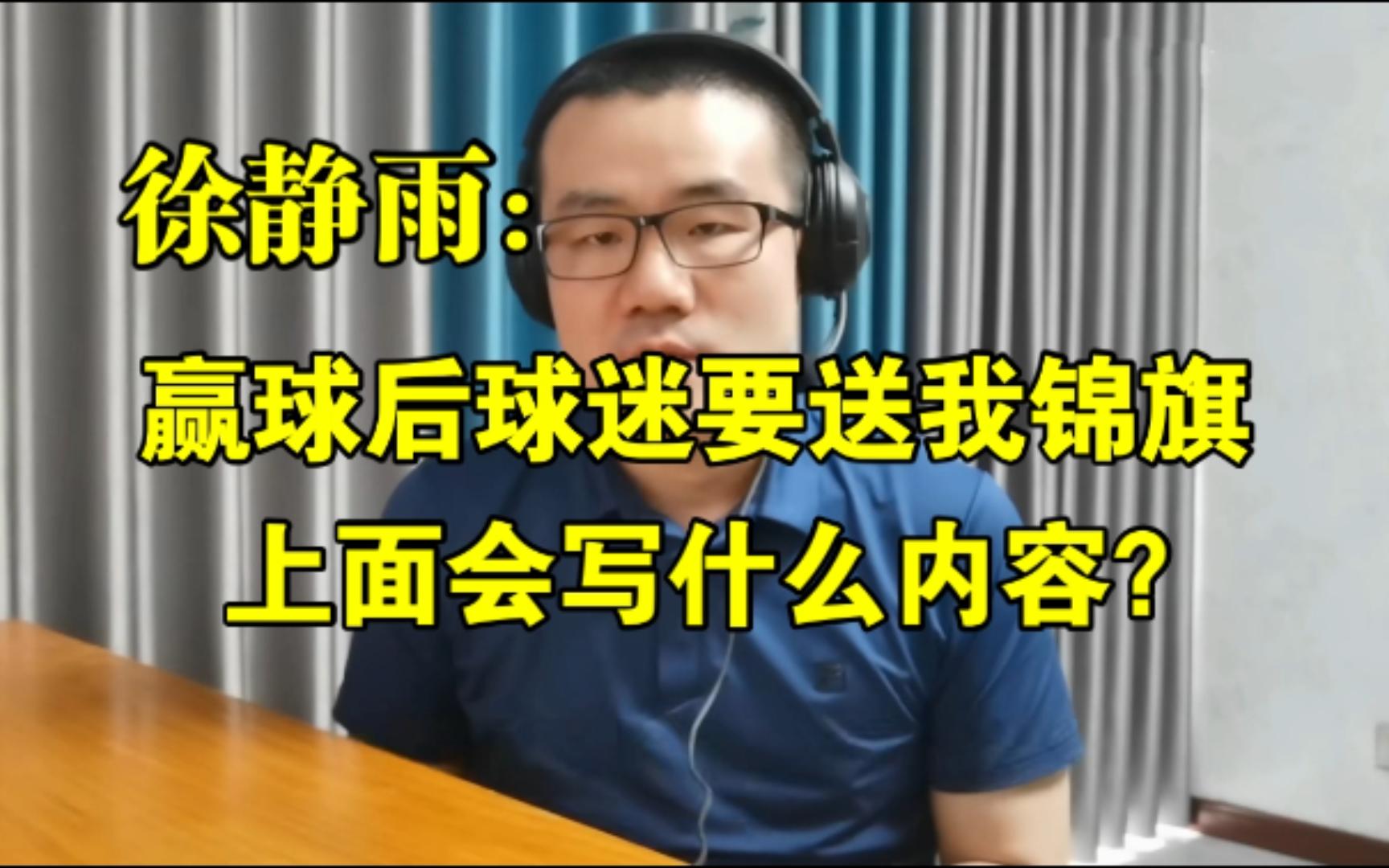 徐静雨:

赢球后球迷要送我锦旗
上面会写什么内容?